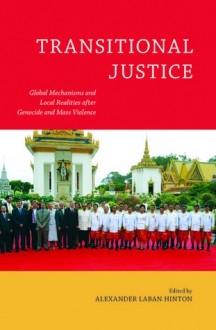 TRANSITIONAL JUSTICE

Global Mechanisms and Local Realities after Genocide and Mass Violence

Edited by
ALEXANDER LABAN HINTON